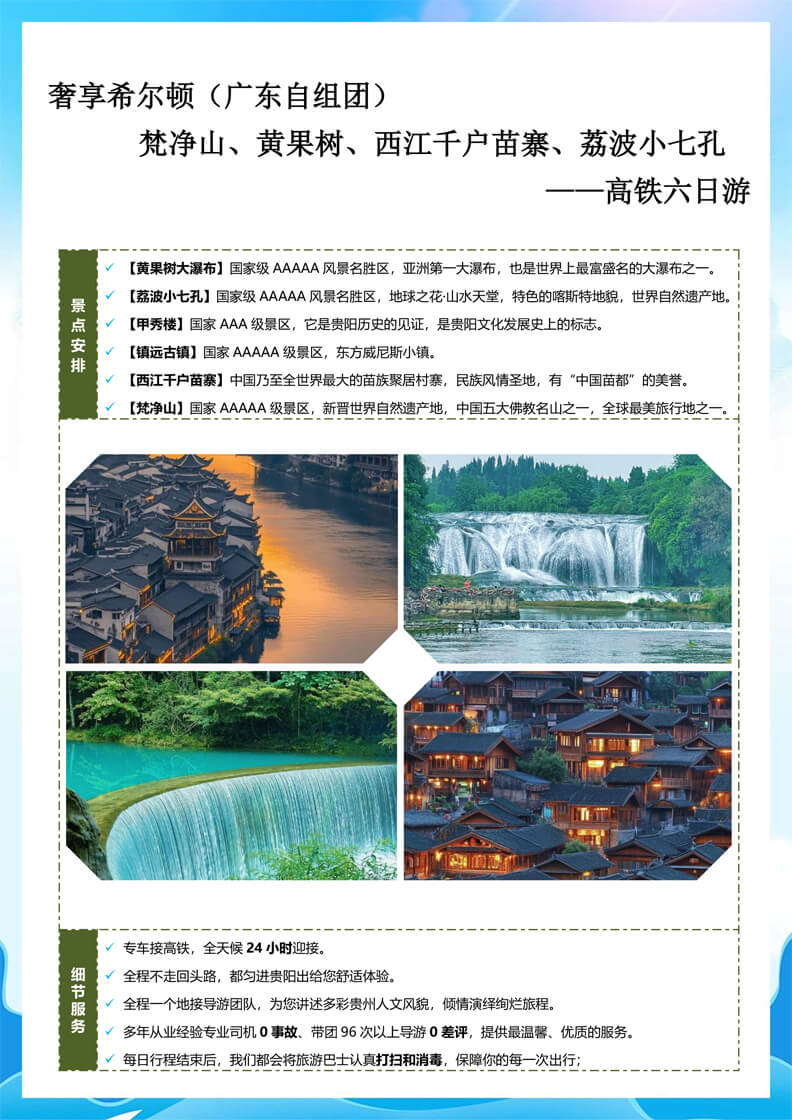 奢享希尔顿（广东自组团）

梵净山、黄果树、西江千户苗寨、荔波小七孔

——高铁六日游

景点安排

✓ 【黄果树大瀑布】国家级 AAAAA 风景名胜区，亚洲第一大瀑布，也是世界上最富盛名的大瀑布之一。

✓ 【荔波小七孔】国家级 AAAAA 风景名胜区，地球之花·山水天堂，特色的喀斯特地貌，世界自然遗产地。

✓ 【甲秀楼】国家 AAA 级景区，它是贵阳历史的见证，是贵阳文化发展史上的标志。

✓ 【镇远古镇】国家 AAAAA 级景区，东方威尼斯小镇。

✓ 【西江千户苗寨】中国乃至全世界最大的苗族聚居村寨，民族风情圣地，有“中国苗都”的美誉。

✓ 【梵净山】国家 AAAAA 级景区，新晋世界自然遗产地，中国五大佛教名山之一，全球最美旅行地之一。

细节服务

✓ 专车接高铁，全天候 24 小时迎接。

✓ 全程不走回头路，都匀进贵阳出给您舒适体验。

✓ 全程一个地接导游团队，为您讲述多彩贵州人文风貌，倾情演绎绚烂旅程。

✓ 多年从业经验专业司机 0 事故、带团 96 次以上导游 0 差评，提供最温馨、优质的服务。

✓ 每日行程结束后，我们都会将旅游巴士认真打扫和消毒，保障你的每一次出行；